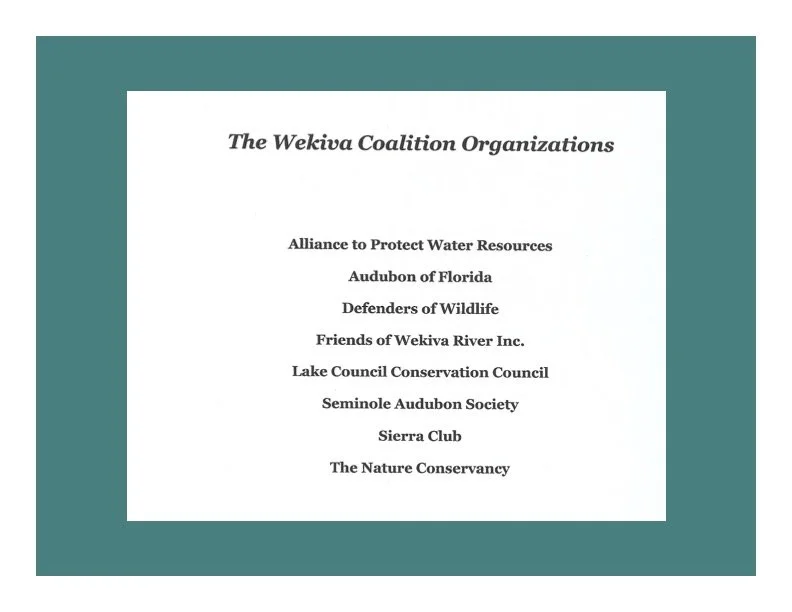 The Wekiva Coalition Organizations

Alliance to Protect Water Resources

Audubon of Florida

Defenders of Wildlife

Friends of Wekiva River Inc.

Lake Council Conservation Council

Seminole Audubon Society

Sierra Club

The Nature Conservancy